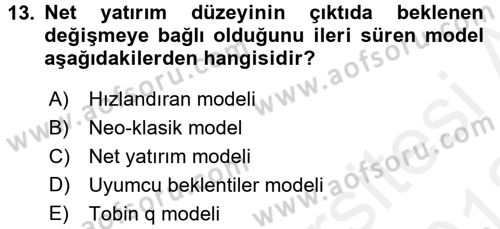 13. Net yatırım düzeyinin çıktıda beklenen değişmeye bağlı olduğunu ileri süren model aşağıdakilerden hangisidir?

A) Hızlandıran modeli
B) Neo-klasik model
C) Net yatırım modeli
D) Uyumcu beklentiler modeli
E) Tobin q modeli

www.aofsoru.com
www.aofsoru.com
www.aofsoru.com
www.aofsoru.com